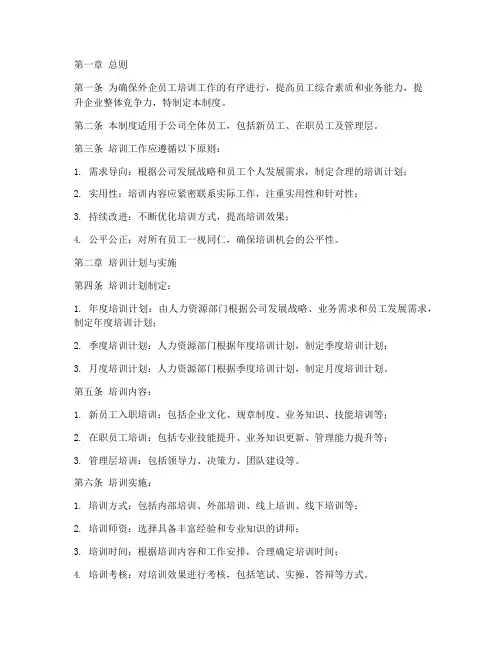 第一章 总则

第一条 为确保外企员工培训工作的有序进行，提高员工综合素质和业务能力，提升企业整体竞争力，特制定本制度。

第二条 本制度适用于公司全体员工，包括新员工、在职员工及管理层。

第三条 培训工作应遵循以下原则：

1. 需求导向：根据公司发展战略和员工个人发展需求，制定合理的培训计划；

2. 实用性：培训内容应紧密联系实际工作，注重实用性和针对性；

3. 持续改进：不断优化培训方式，提高培训效果；

4. 公平公正：对所有员工一视同仁，确保培训机会的公平性。

第二章 培训计划与实施

第四条 培训计划制定：

1. 年度培训计划：由人力资源部门根据公司发展战略、业务需求和员工发展需求，制定年度培训计划；

2. 季度培训计划：人力资源部门根据年度培训计划，制定季度培训计划；

3. 月度培训计划：人力资源部门根据季度培训计划，制定月度培训计划。

第五条 培训内容：

1. 新员工入职培训：包括企业文化、规章制度、业务知识、技能培训等；

2. 在职员工培训：包括专业技能提升、业务知识更新、管理能力提升等；

3. 管理层培训：包括领导力、决策力、团队建设等。

第六条 培训实施：

1. 培训方式：包括内部培训、外部培训、线上培训、线下培训等；

2. 培训师资：选择具备丰富经验和专业知识的讲师；

3. 培训时间：根据培训内容和工作安排，合理确定培训时间；

4. 培训考核：对培训效果进行考核，包括笔试、实操、答辩等方式。